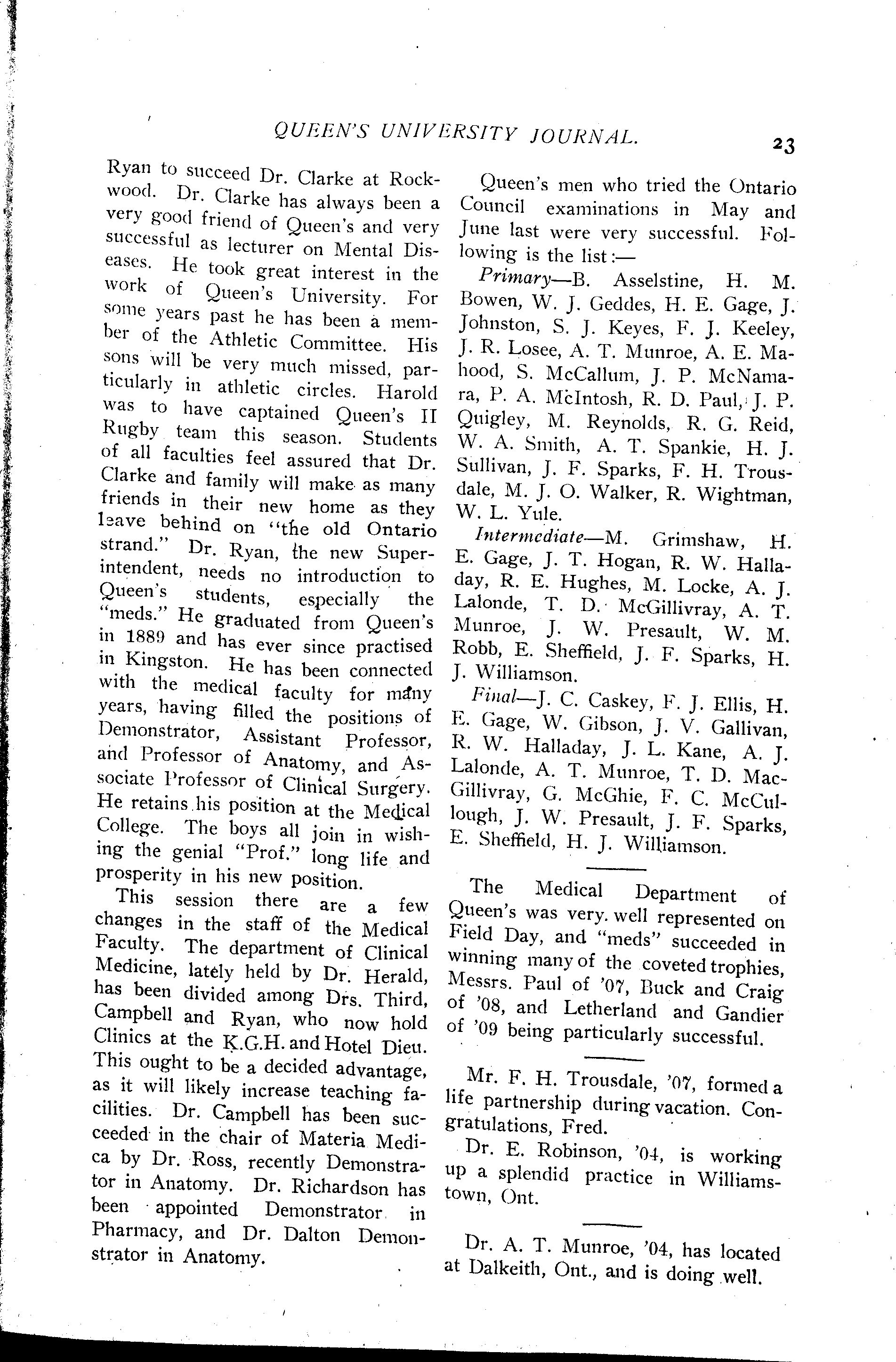 QUEEN'S UNIVERSITY JOURNAL. 23

Ryan to succeed Dr. Clarke at Rockwood. Dr. Clarke has always been a very good friend of Queen's and very successful as lecturer on Mental Diseases. He took great interest in the work of Queen's University. For some years past he has been a member of the Athletic Committee. His sons will be very much missed, particularly in athletic circles. Harold was to have captained Queen's II Rugby team this season. Students of all faculties feel assured that Dr. Clarke and family will make as many friends in their new home as they leave behind on "the old Ontario strand." Dr. Ryan, the new Superintendent, needs no introduction to Queen's students, especially the "meds." He graduated from Queen's in 1889 and has ever since practised in Kingston. He has been connected with the medical faculty for many years, having filled the positions of Demonstrator, Assistant Professor, and Professor of Anatomy, and Associate Professor of Clinical Surgery. He retains his position at the Medical College. The boys all join in wishing the genial "Prof." long life and prosperity in his new position.

This session there are a few changes in the staff of the Medical Faculty. The department of Clinical Medicine, lately held by Dr. Herald, has been divided among Drs. Third, Campbell and Ryan, who now hold Clinics at the K.G.H. and Hotel Dieu. This ought to be a decided advantage, as it will likely increase teaching facilities. Dr. Campbell has been succeeded in the chair of Materia Medica by Dr. Ross, recently Demonstrator in Anatomy. Dr. Richardson has been appointed Demonstrator in Pharmacy, and Dr. Dalton Demonstrator in Anatomy.

Queen's men who tried the Ontario Council examinations in May and June last were very successful. Following is the list:—

Primary—B. Asselstine, H. M. Bowen, W. J. Geddes, H. E. Gage, J. Johnston, S. J. Keyes, F. J. Keeley, J. R. Losee, A. T. Munroe, A. E. Mahood, S. McCallum, J. P. McNamara, P. A. McIntosh, R. D. Paul, J. P. Quigley, M. Reynolds, R. G. Reid, W. A. Smith, A. T. Spankie, H. J. Sullivan, J. F. Sparks, F. H. Trousdale, M. J. O. Walker, R. Wightman, W. L. Yule.

Intermediate—M. Grimshaw, H. E. Gage, J. T. Hogan, R. W. Halladay, R. E. Hughes, M. Locke, A. J. Lalonde, T. D. McGillivray, A. T. Munroe, J. W. Presault, W. M. Robb, E. Sheffield, J. F. Sparks, H. J. Williamson.

Final—J. C. Caskey, F. J. Ellis, H. E. Gage, W. Gibson, J. V. Gallivan, R. W. Halladay, J. L. Kane, A. J. Lalonde, A. T. Munroe, T. D. MacGillivray, G. McGhie, F. C. McCullough, J. W. Presault, J. F. Sparks, E. Sheffield, H. J. Williamson.

The Medical Department of Queen's was very well represented on Field Day, and "meds" succeeded in winning many of the coveted trophies, Messrs. Paul of '07, Buck and Craig of '08, and Letherland and Gandier of '09 being particularly successful.

Mr. F. H. Trousdale, '07, formed a life partnership during vacation. Congratulations, Fred.

Dr. E. Robinson, '04, is working up a splendid practice in Williamstown, Ont.

Dr. A. T. Munroe, '04, has located at Dalkeith, Ont., and is doing well.